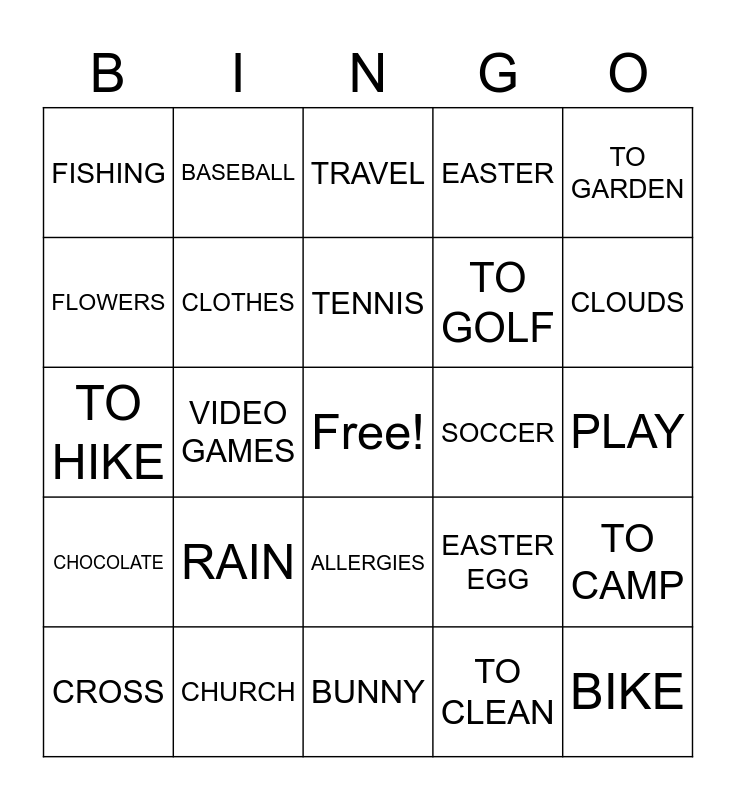 | B | I | N | G | O |
|---|---|---|---|---|
| FISHING | BASEBALL | TRAVEL | EASTER | TO GARDEN |
| FLOWERS | CLOTHES | TENNIS | TO GOLF | CLOUDS |
| TO HIKE | VIDEO GAMES | Free! | SOCCER | PLAY |
| CHOCOLATE | RAIN | ALLERGIES | EASTER EGG | TO CAMP |
| CROSS | CHURCH | BUNNY | TO CLEAN | BIKE |